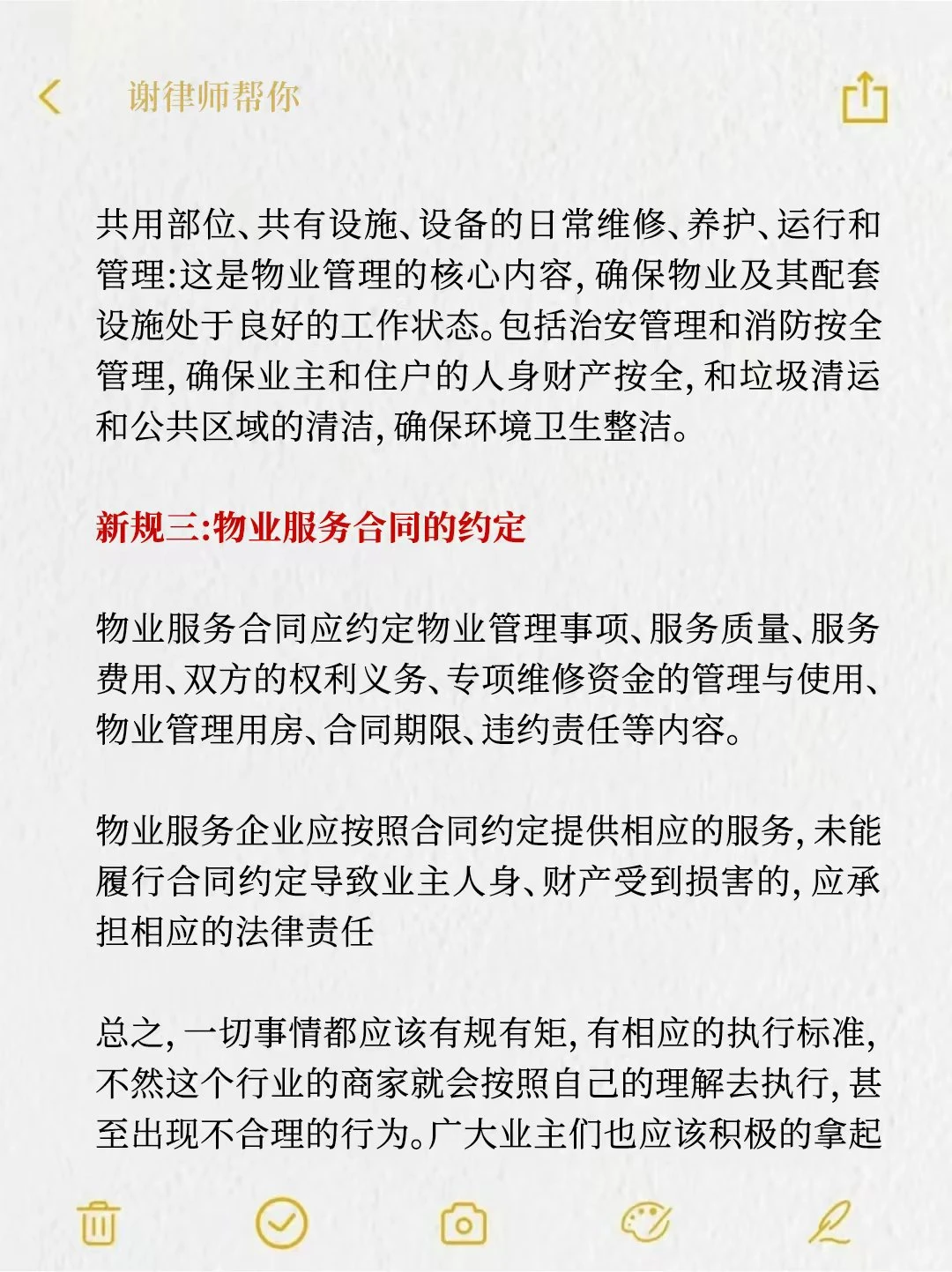 谢律师帮你

共用部位、共有设施、设备的日常维修、养护、运行和管理:这是物业管理的核心内容,确保物业及其配套设施处于良好的工作状态。包括治安管理和消防按全管理,确保业主和住户的人身财产按全,和垃圾清运和公共区域的清洁,确保环境卫生整洁。

新规三:物业服务合同的约定

物业服务合同应约定物业管理事项、服务质量、服务费用、双方的权利义务、专项维修资金的管理与使用、物业管理用房、合同期限、违约责任等内容。

物业服务企业应按照合同约定提供相应的服务,未能履行合同约定导致业主人身、财产受到损害的,应承担相应的法律责任

总之,一切事情都应该有规有矩,有相应的执行标准,不然这个行业的商家就会按照自己的理解去执行,甚至出现不合理的行为。广大业主们也应该积极的拿起